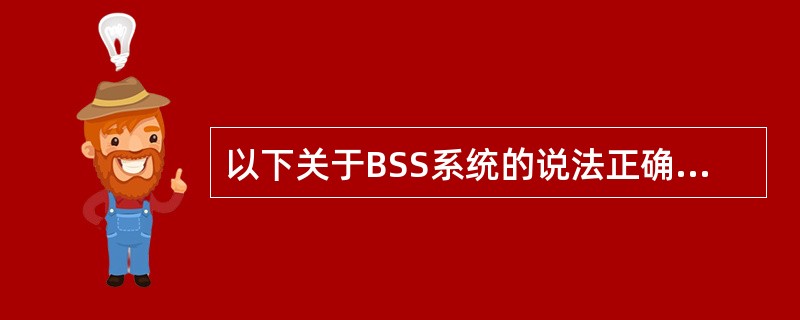 以下关于BSS系统的说法正确...